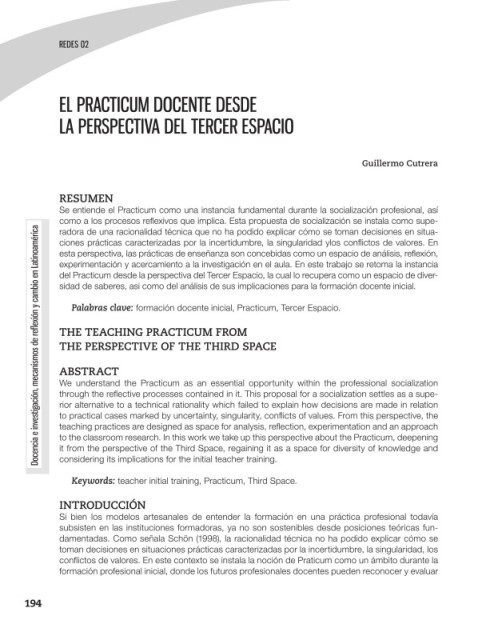 REDES 02

EL PRACTICUM DOCENTE DESDE LA PERSPECTIVA DEL TERCER ESPACIO

Guillermo Cutrera

Docencia e investigación, mecanismos de reflexión y cambio en Latinoamérica

RESUMEN
Se entiende el Practicum como una instancia fundamental durante la socialización profesional, así como a los procesos reflexivos que implica. Esta propuesta de socialización se instala como superadora de una racionalidad técnica que no ha podido explicar cómo se toman decisiones en situaciones prácticas caracterizadas por la incertidumbre, la singularidad ylos conflictos de valores. En esta perspectiva, las prácticas de enseñanza son concebidas como un espacio de análisis, reflexión, experimentación y acercamiento a la investigación en el aula. En este trabajo se retoma la instancia del Practicum desde la perspectiva del Tercer Espacio, la cual lo recupera como un espacio de diversidad de saberes, así como del análisis de sus implicaciones para la formación docente inicial.

Palabras clave: formación docente inicial, Practicum, Tercer Espacio.

THE TEACHING PRACTICUM FROM THE PERSPECTIVE OF THE THIRD SPACE

ABSTRACT
We understand the Practicum as an essential opportunity within the professional socialization through the reflective processes contained in it. This proposal for a socialization settles as a superior alternative to a technical rationality which failed to explain how decisions are made in relation to practical cases marked by uncertainty, singularity, conflicts of values. From this perspective, the teaching practices are designed as space for analysis, reflection, experimentation and an approach to the classroom research. In this work we take up this perspective about the Practicum, deepening it from the perspective of the Third Space, regaining it as a space for diversity of knowledge and considering its implications for the initial teacher training.

Keywords: teacher initial training, Practicum, Third Space.

INTRODUCCIÓN
Si bien los modelos artesanales de entender la formación en una práctica profesional todavía subsisten en las instituciones formadoras, ya no son sostenibles desde posiciones teóricas fundamentadas. Como señala Schön (1998), la racionalidad técnica no ha podido explicar cómo se toman decisiones en situaciones prácticas caracterizadas por la incertidumbre, la singularidad, los conflictos de valores. En este contexto se instala la noción de Praticum como un ámbito durante la formación profesional inicial, donde los futuros profesionales docentes pueden reconocer y evaluar

194